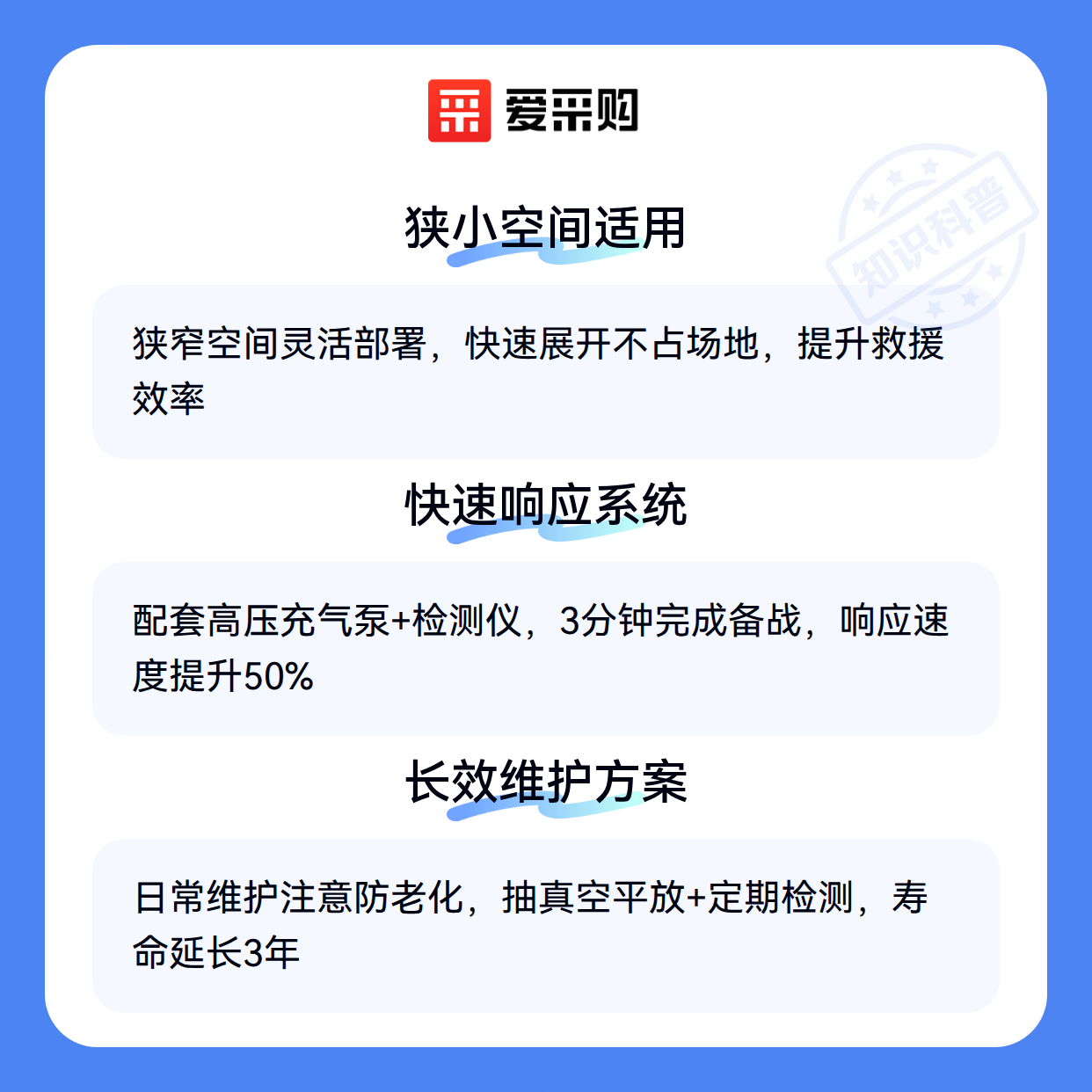 爱采购

狭小空间适用

狭窄空间灵活部署，快速展开不占场地，提升救援效率

快速响应系统

配套高压充气泵+检测仪，3分钟完成备战，响应速度提升50%

长效维护方案

日常维护注意防老化，抽真空平放+定期检测，寿命延长3年

知识科普